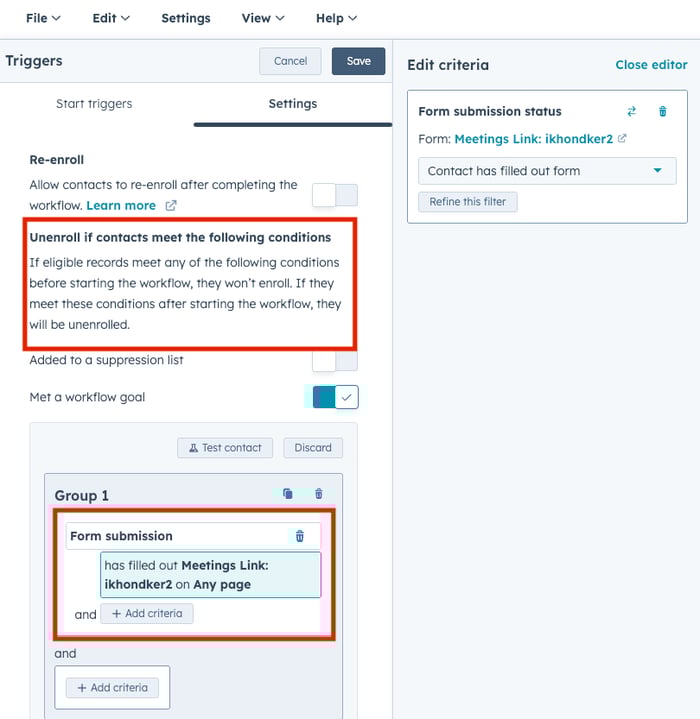 File Edit Settings View Help

Triggers
Cancel
Save

Start triggers
Settings

Re-enroll
Allow contacts to re-enroll after completing the workflow. Learn more

Unenroll if contacts meet the following conditions
If eligible records meet any of the following conditions before starting the workflow, they won't enroll. If they meet these conditions after starting the workflow, they will be unenrolled.

Added to a suppression list

Met a workflow goal

Test contact
Discard

Group 1

Form submission
has filled out Meetings Link: ikhondker2 on Any page
and + Add criteria

and
+ Add criteria

Edit criteria
Close editor

Form submission status
Form: Meetings Link: ikhondker2
Contact has filled out form
Refine this filter